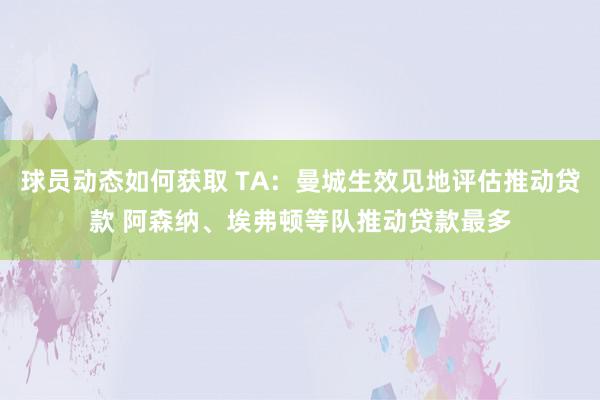 球员动态如何获取 TA：曼城生效见地评估推动贷款 阿森纳、埃弗顿等队推动贷款最多